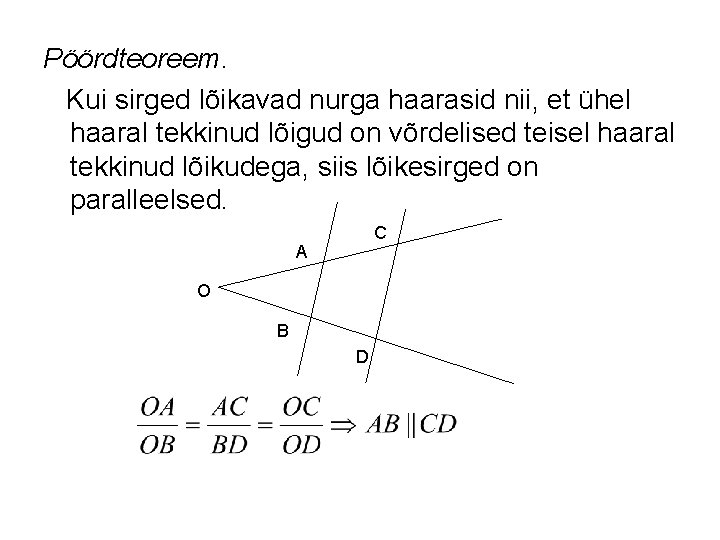 Pöördteoreem.

Kui sirged lõikavad nurga haarasid nii, et ühel haaral tekkinud lõigud on võrdelised teisel haaral tekkinud lõikudega, siis lõikesirged on paralleelsed.

C
A
O
B
D

$\frac{OA}{OB} = \frac{AC}{BD} = \frac{OC}{OD} \Rightarrow AB \parallel CD$